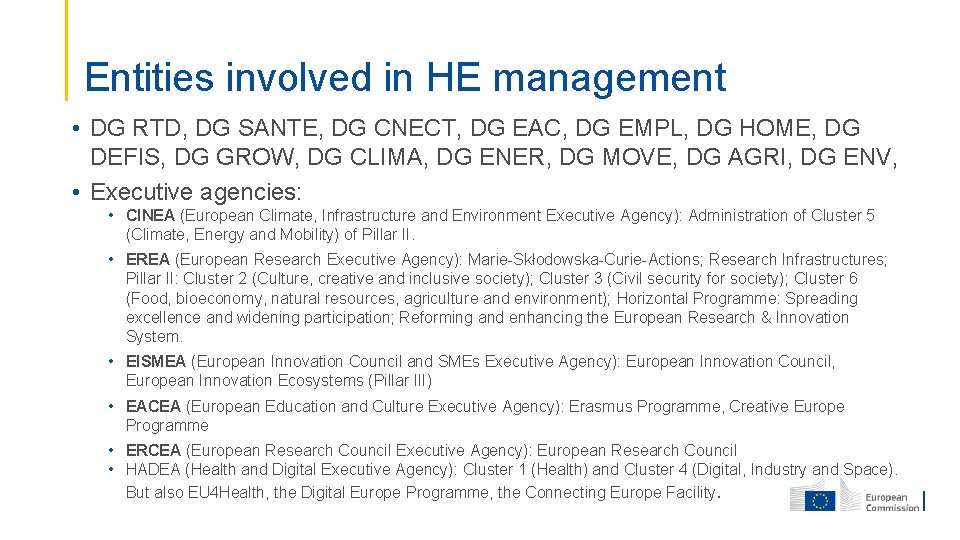 Entities involved in HE management

• DG RTD, DG SANTE, DG CNECT, DG EAC, DG EMPL, DG HOME, DG DEFIS, DG GROW, DG CLIMA, DG ENER, DG MOVE, DG AGRI, DG ENV,

• Executive agencies:

• CINEA (European Climate, Infrastructure and Environment Executive Agency): Administration of Cluster 5 (Climate, Energy and Mobility) of Pillar II.

• EREA (European Research Executive Agency): Marie-Skłodowska-Curie-Actions; Research Infrastructures; Pillar II: Cluster 2 (Culture, creative and inclusive society); Cluster 3 (Civil security for society); Cluster 6 (Food, bioeconomy, natural resources, agriculture and environment); Horizontal Programme: Spreading excellence and widening participation; Reforming and enhancing the European Research & Innovation System.

• EISMEA (European Innovation Council and SMEs Executive Agency): European Innovation Council, European Innovation Ecosystems (Pillar III)

• EACEA (European Education and Culture Executive Agency): Erasmus Programme, Creative Europe Programme

• ERCEA (European Research Council Executive Agency): European Research Council

• HADEA (Health and Digital Executive Agency): Cluster 1 (Health) and Cluster 4 (Digital, Industry and Space). But also EU4Health, the Digital Europe Programme, the Connecting Europe Facility.

European Commission